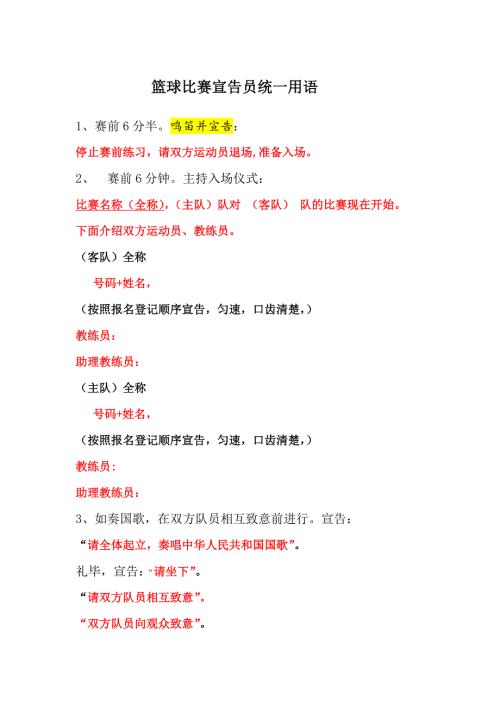 篮球比赛宣告员统一用语

1、赛前 6 分半。鸣笛并宣告：

停止赛前练习，请双方运动员退场,准备入场。

2、　赛前 6 分钟。主持入场仪式：

比赛名称（全称），（主队）队对 （客队） 队的比赛现在开始。

下面介绍双方运动员、教练员。

（客队）全称

号码+姓名，

（按照报名登记顺序宣告，匀速，口齿清楚，）

教练员：

助理教练员：

（主队）全称

号码+姓名，

（按照报名登记顺序宣告，匀速，口齿清楚，）

教练员：

助理教练员：

3、如奏国歌，在双方队员相互致意前进行。宣告：

“请全体起立，奏唱中华人民共和国国歌”。

礼毕，宣告：“请坐下”。

“请双方队员相互致意”。

“双方队员向观众致意”。